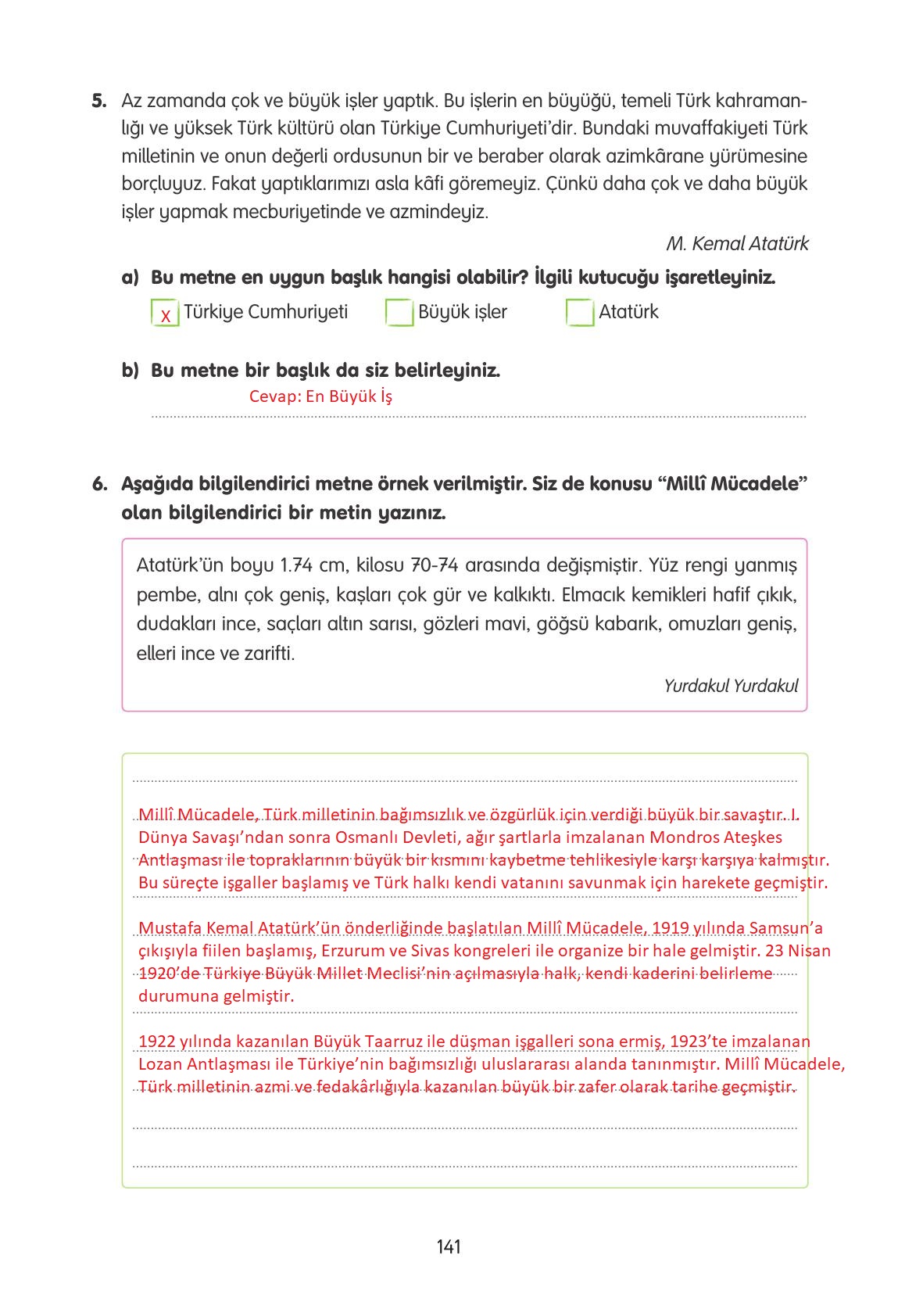 5. Az zamanda çok ve büyük işler yaptık. Bu işlerin en büyüğü, temeli Türk kahramanlığı ve yüksek Türk kültürü olan Türkiye Cumhuriyeti'dir. Bundaki muvaffakiyeti Türk milletinin ve onun değerli ordusunun bir ve beraber olarak azimkârane yürümesine borçluyuz. Fakat yaptıklarımızı asla kâfi göremeyiz. Çünkü daha çok ve daha büyük işler yapmak mecburiyetinde ve azmindeyiz.

M. Kemal Atatürk

a) Bu metne en uygun başlık hangisi olabilir? İlgili kutucuğu işaretleyiniz.

x Türkiye Cumhuriyeti
Büyük işler
Atatürk

b) Bu metne bir başlık da siz belirleyiniz.

Cevap: En Büyük İş

6. Aşağıda bilgilendirici metne örnek verilmiştir. Siz de konusu "Millî Mücadele" olan bilgilendirici bir metin yazınız.

Atatürk'ün boyu 1.74 cm, kilosu 70-74 arasında değişmiştir. Yüz rengi yanmış pembe, alnı çok geniş, kaşları çok gür ve kalkıktı. Elmacık kemikleri hafif çıkık, dudakları ince, saçları altın sarısı, gözleri mavi, göğsü kabarık, omuzları geniş, elleri ince ve zarifti.

Yurdakul Yurdakul

Millî Mücadele, Türk milletinin bağımsızlık ve özgürlük için verdiği büyük bir savaştır. I. Dünya Savaşı'ndan sonra Osmanlı Devleti, ağır şartlarla imzalanan Mondros Ateşkes Antlaşması ile topraklarının büyük bir kısmını kaybetme tehlikesiyle karşı karşıya kalmıştır. Bu süreçte işgaller başlamış ve Türk halkı kendi vatanını savunmak için harekete geçmiştir.

Mustafa Kemal Atatürk'ün önderliğinde başlatılan Millî Mücadele, 1919 yılında Samsun'a çıkışıyla fiilen başlamış, Erzurum ve Sivas kongreleri ile organize bir hale gelmiştir. 23 Nisan 1920'de Türkiye Büyük Millet Meclisi'nin açılmasıyla halk, kendi kaderini belirleme durumuna gelmiştir.

1922 yılında kazanılan Büyük Taarruz ile düşman işgalleri sona ermiş, 1923'te imzalanan Lozan Antlaşması ile Türkiye'nin bağımsızlığı uluslararası alanda tanınmıştır. Millî Mücadele, Türk milletinin azmi ve fedakârlığıyla kazanılan büyük bir zafer olarak tarihe geçmiştir.

141